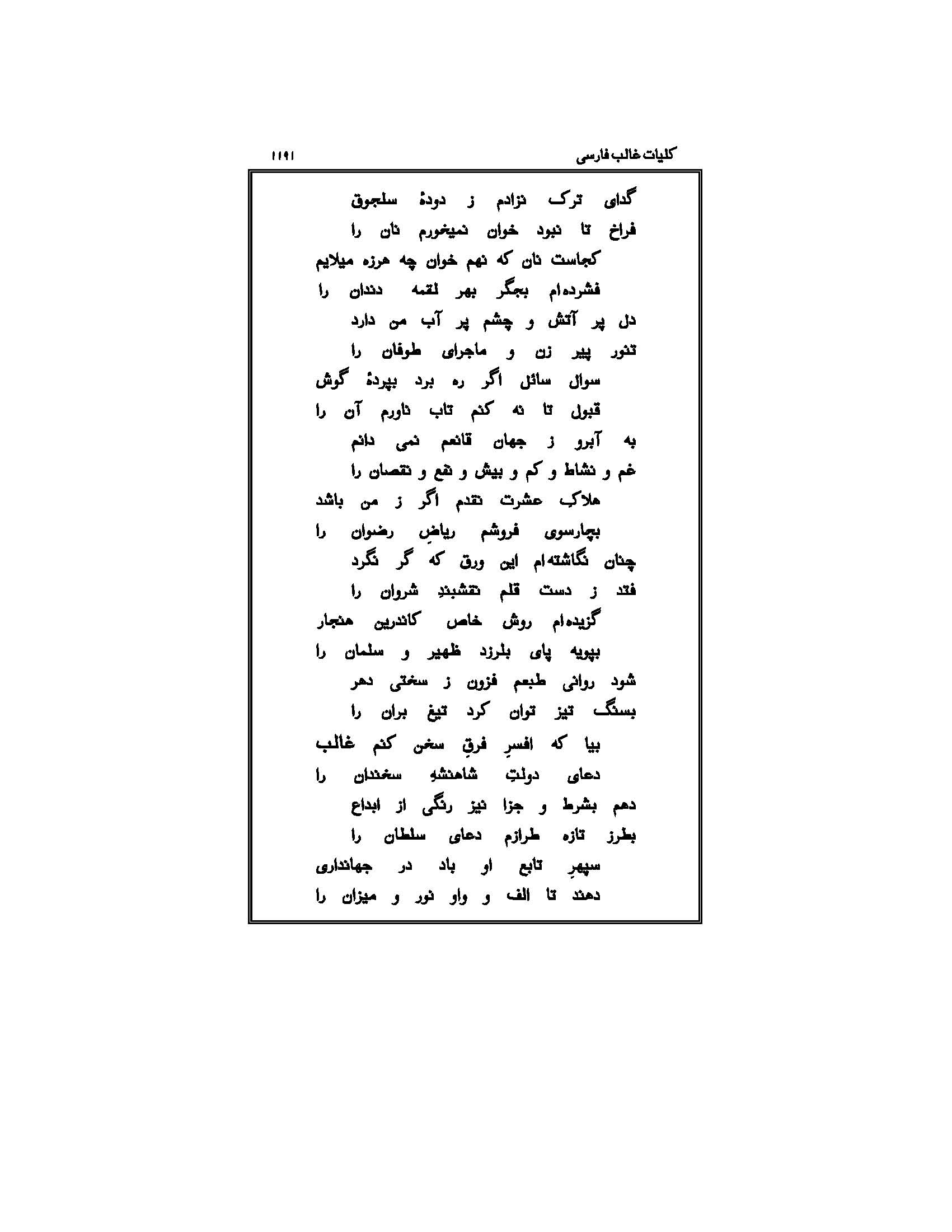 کلیات غالب فارسی ۱۱۹۱

گدای ترک نژادم ز دودهٔ سلجوق
فراخ تا نبود خوان نمیخورم نان را

کجاست نان که نهم خوان چه هرزه میلایم
فشرده‌ام بجگر بهر لقمه دندان را

دل پر آتش و چشم پر آب من دارد
تنور پیر زن و ماجرای طوفان را

سوال سائل اگر ره برد بپردهٔ گوش
قبول تا نه کنم تاب ناورم آن را

به آبرو ز جهان قانعم نمی دانم
غم و نشاط و کم و بیش و نفع و نقصان را

هلاک عشرت نقدم اگر ز من باشد
بچارسوی فروشم ریاضِ رضوان را

چنان نگاشته‌ام این ورق که گر نگرد
فتد ز دست قلم نقشبندِ شروان را

گزیده‌ام روش خاص کاندرین هنجار
بپویه پای بلرزد ظهیر و سلمان را

شود روانی طبعم فزون ز سختی دهر
بسنگ تیز توان کرد تیغ بران را

بیا که افسرِ فرقِ سخن کنم غالب
دعای دولتِ شاهنشهِ سخندان را

دهم بشرط و جزا نیز رنگی از ابداع
بطرز تازه طرازم دعای سلطان را

سپهرِ تابع او باد در جهانداری
دهند تا الف و واو نور و میزان را